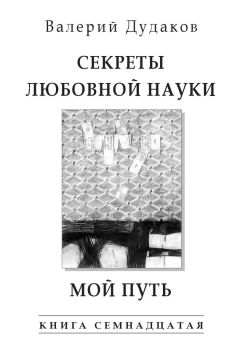 Валерий Дудаков

СЕКРЕТЫ
ЛЮБОВНОЙ НАУКИ

МОЙ ПУТЬ

КНИГА СЕМНАДЦАТАЯ